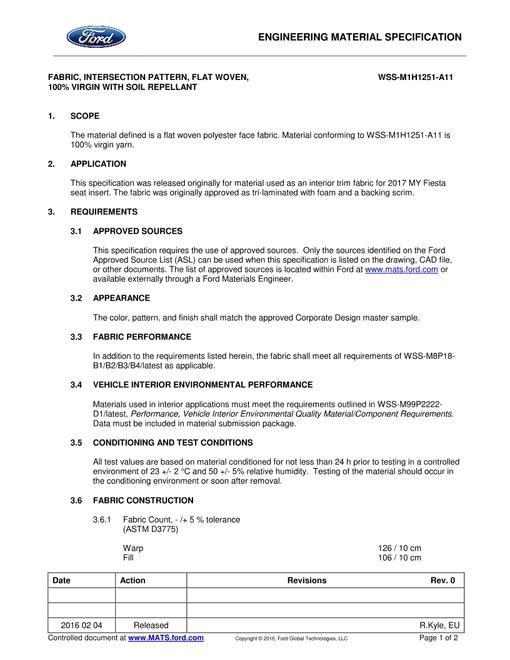 Ford

ENGINEERING MATERIAL SPECIFICATION

FABRIC, INTERSECTION PATTERN, FLAT WOVEN, 100% VIRGIN WITH SOIL REPELLANT

WSS-M1H1251-A11

1. SCOPE

The material defined is a flat woven polyester face fabric. Material conforming to WSS-M1H1251-A11 is 100% virgin yarn.

2. APPLICATION

This specification was released originally for material used as an interior trim fabric for 2017 MY Fiesta seat insert. The fabric was originally approved as tri-laminated with foam and a backing scrim.

3. REQUIREMENTS

3.1 APPROVED SOURCES

This specification requires the use of approved sources. Only the sources identified on the Ford Approved Source List (ASL) can be used when this specification is listed on the drawing, CAD file, or other documents. The list of approved sources is located within Ford at www.mats.ford.com or available externally through a Ford Materials Engineer.

3.2 APPEARANCE

The color, pattern, and finish shall match the approved Corporate Design master sample.

3.3 FABRIC PERFORMANCE

In addition to the requirements listed herein, the fabric shall meet all requirements of WSS-M8P18-B1/B2/B3/B4/latest as applicable.

3.4 VEHICLE INTERIOR ENVIRONMENTAL PERFORMANCE

Materials used in interior applications must meet the requirements outlined in WSS-M99P2222-D1/latest, Performance, Vehicle Interior Environmental Quality Material/Component Requirements. Data must be included in material submission package.

3.5 CONDITIONING AND TEST CONDITIONS

All test values are based on material conditioned for not less than 24 h prior to testing in a controlled environment of 23 +/- 2 °C and 50 +/- 5% relative humidity. Testing of the material should occur in the conditioning environment or soon after removal.

3.6 FABRIC CONSTRUCTION

3.6.1 Fabric Count, - /+ 5 % tolerance (ASTM D3775)

Warp 126 / 10 cm
Fill 106 / 10 cm

| Date | Action | Revisions | Rev. 0 |
|---|---|---|---|
| | | | |
| | | | |
| 2016 02 04 | Released | | R.Kyle, EU |

Controlled document at www.MATS.ford.com Copyright © 2016, Ford Global Technologies, LLC Page 1 of 2